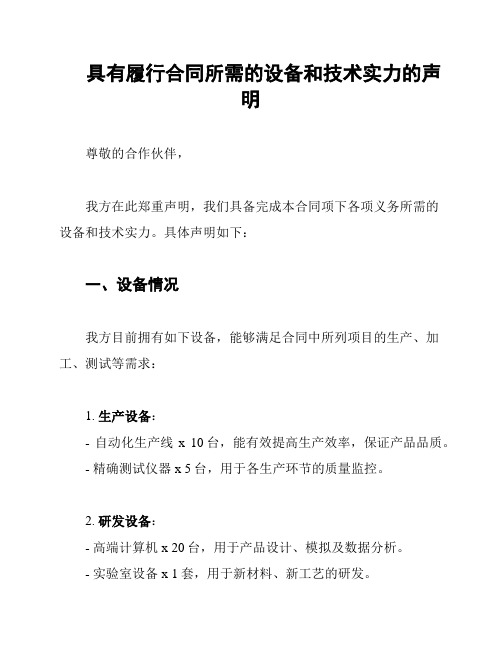 具有履行合同所需的设备和技术实力的声明

尊敬的合作伙伴，

我方在此郑重声明，我们具备完成本合同项下各项义务所需的设备和技术实力。具体声明如下：

一、设备情况

我方目前拥有如下设备，能够满足合同中所列项目的生产、加工、测试等需求：

1. 生产设备：
- 自动化生产线 x 10 台，能有效提高生产效率，保证产品品质。
- 精确测试仪器 x 5 台，用于各生产环节的质量监控。

2. 研发设备：
- 高端计算机 x 20 台，用于产品设计、模拟及数据分析。
- 实验室设备 x 1 套，用于新材料、新工艺的研发。